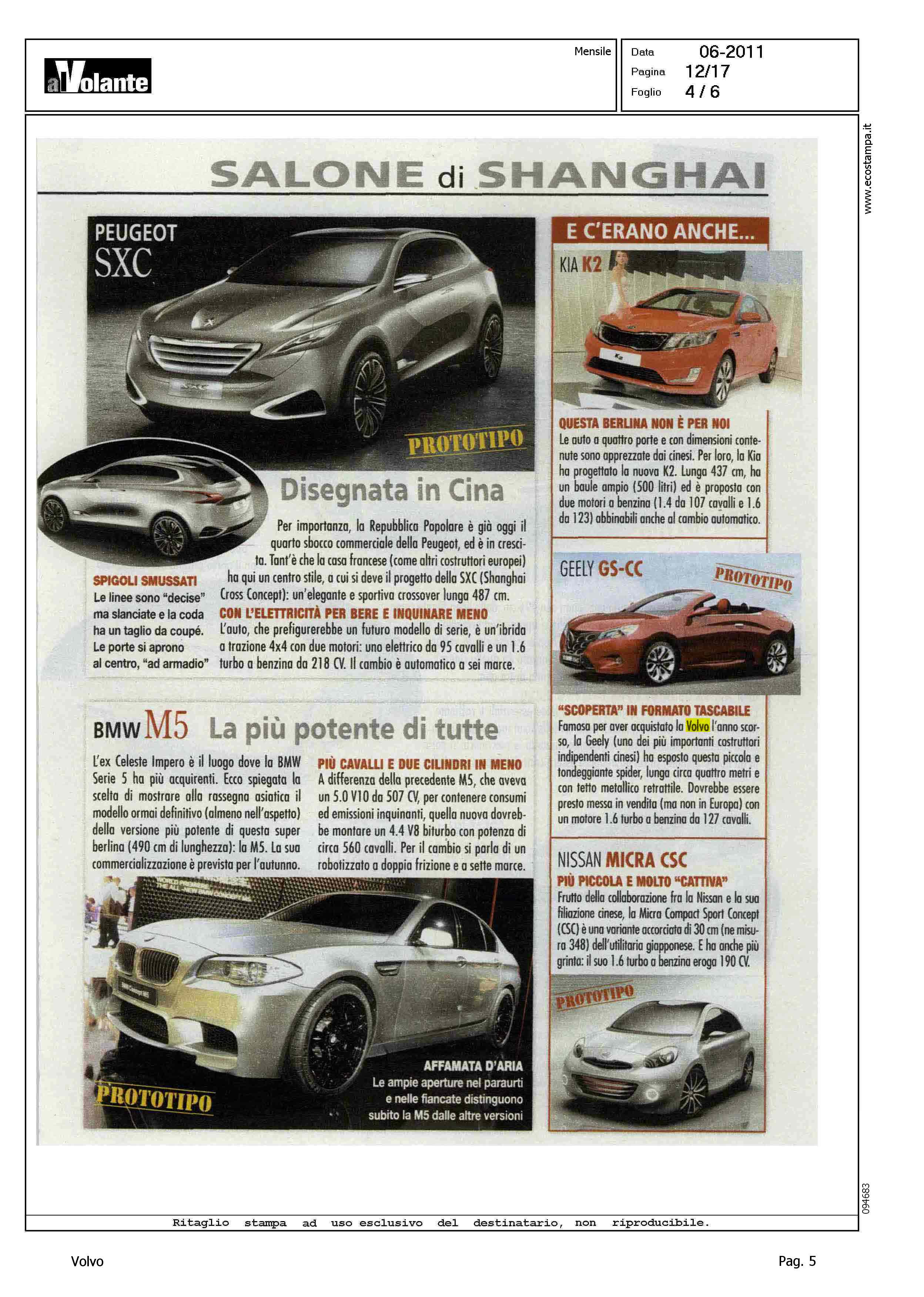 alVolante

Mensile

Data 06-2011
Pagina 12/17
Foglio 4 / 6

www.ecostampa.it

SALONE di SHANGHAI

PEUGEOT SXC

PROTOTIPO

Disegnata in Cina

Per importanza, la Repubblica Popolare è già oggi il quarto sbocco commerciale della Peugeot, ed è in crescita. Tant'è che la casa francese (come altri costruttori europei) ha qui un centro stile, a cui si deve il progetto della SXC (Shanghai Cross Concept): un'elegante e sportiva crossover lunga 487 cm.

CON L'ELETTRICITÀ PER BERE E INQUINARE MENO
L'auto, che prefigurerebbe un futuro modello di serie, è un'ibrida a trazione 4x4 con due motori: uno elettrico da 95 cavalli e un 1.6 turbo a benzina da 218 CV. Il cambio è automatico a sei marce.

SPIGOLI SMUSSATI
Le linee sono "decise" ma slanciate e la coda ha un taglio da coupé. Le porte si aprono al centro, "ad armadio"

BMW M5 La più potente di tutte

L'ex Celeste Impero è il luogo dove la BMW Serie 5 ha più acquirenti. Ecco spiegata la scelta di mostrare alla rassegna asiatica il modello ormai definitivo (almeno nell'aspetto) della versione più potente di questa super berlina (490 cm di lunghezza): la M5. La sua commercializzazione è prevista per l'autunno.

PIÙ CAVALLI E DUE CILINDRI IN MENO
A differenza della precedente M5, che aveva un 5.0 V10 da 507 CV, per contenere consumi ed emissioni inquinanti, quella nuova dovrebbe montare un 4.4 V8 biturbo con potenza di circa 560 cavalli. Per il cambio si parla di un robotizzato a doppia frizione e a sette marce.

PROTOTIPO

AFFAMATA D'ARIA
Le ampie aperture nel paraurti e nelle fiancate distinguono subito la M5 dalle altre versioni

E C'ERANO ANCHE...

KIA K2

QUESTA BERLINA NON È PER NOI
Le auto a quattro porte e con dimensioni contenute sono apprezzate dai cinesi. Per loro, la Kia ha progettato la nuova K2. Lunga 437 cm, ha un baule ampio (500 litri) ed è proposta con due motori a benzina (1.4 da 107 cavalli e 1.6 da 123) abbinabili anche al cambio automatico.

GEELY GS-CC

PROTOTIPO

"SCOPERTA" IN FORMATO TASCABILE
Famosa per aver acquistato la Volvo l'anno scorso, la Geely (uno dei più importanti costruttori indipendenti cinesi) ha esposto questa piccola e tondeggiante spider, lunga circa quattro metri e con tetto metallico retrattile. Dovrebbe essere presto messa in vendita (ma non in Europa) con un motore 1.6 turbo a benzina da 127 cavalli.

NISSAN MICRA CSC
PIÙ PICCOLA E MOLTO "CATTIVA"
Frutto della collaborazione fra la Nissan e la sua filiazione cinese, la Micra Compact Sport Concept (CSC) è una variante accorciata di 30 cm (ne misura 348) dell'utilitaria giapponese. E ha anche più grinta: il suo 1.6 turbo a benzina eroga 190 CV.

PROTOTIPO

094683

Ritaglio stampa ad uso esclusivo del destinatario, non riproducibile.

Volvo

Pag. 5